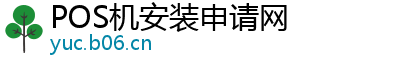 POS机安装申请网
yuc.b06.cn